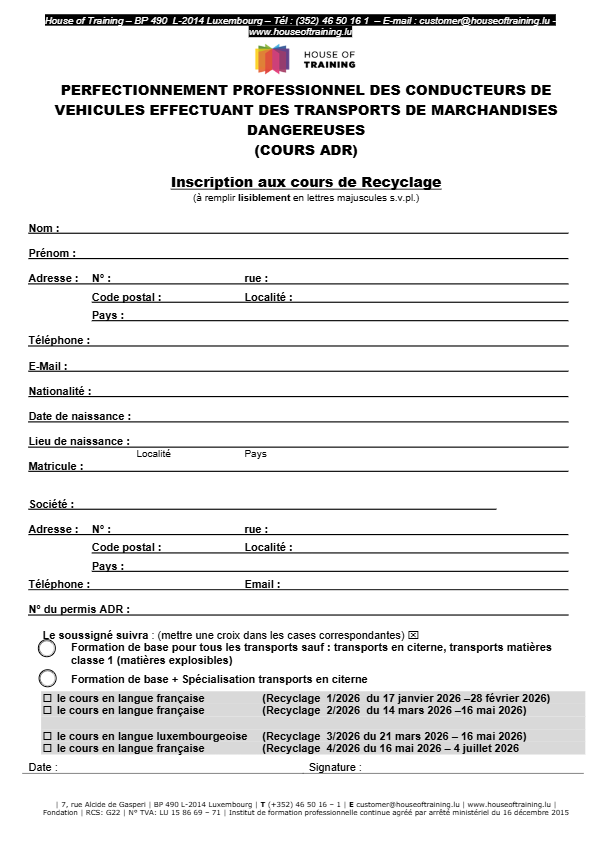 House of Training – BP 490 L-2014 Luxembourg – Tél : (352) 46 50 16 1 – E-mail : customer@houseoftraining.lu - www.houseoftraining.lu

HOUSE OF TRAINING

PERFECTIONNEMENT PROFESSIONNEL DES CONDUCTEURS DE VEHICULES EFFECTUANT DES TRANSPORTS DE MARCHANDISES DANGEREUSES
(COURS ADR)

Inscription aux cours de Recyclage
(à remplir lisiblement en lettres majuscules s.v.pl.)

Nom :

Prénom :

Adresse : N° : rue :
Code postal : Localité :
Pays :

Téléphone :

E-Mail :

Nationalité :

Date de naissance :

Lieu de naissance :
Localité Pays

Matricule :

Société :

Adresse : N° : rue :
Code postal : Localité :
Pays :

Téléphone : Email :

N° du permis ADR :

Le soussigné suivra : (mettre une croix dans les cases correspondantes) ☒

Formation de base pour tous les transports sauf : transports en citerne, transports matières classe 1 (matières explosibles)

Formation de base + Spécialisation transports en citerne

☐ le cours en langue française (Recyclage 1/2026 du 17 janvier 2026 –28 février 2026)
☐ le cours en langue française (Recyclage 2/2026 du 14 mars 2026 –16 mai 2026)

☐ le cours en langue luxembourgeoise (Recyclage 3/2026 du 21 mars 2026 – 16 mai 2026)
☐ le cours en langue française (Recyclage 4/2026 du 16 mai 2026 – 4 juillet 2026

Date : Signature :

| 7, rue Alcide de Gasperi | BP 490 L-2014 Luxembourg | T (+352) 46 50 16 – 1 | E customer@houseoftraining.lu | www.houseoftraining.lu |
Fondation | RCS: G22 | N° TVA: LU 15 86 69 – 71 | Institut de formation professionnelle continue agréé par arrêté ministériel du 16 décembre 2015